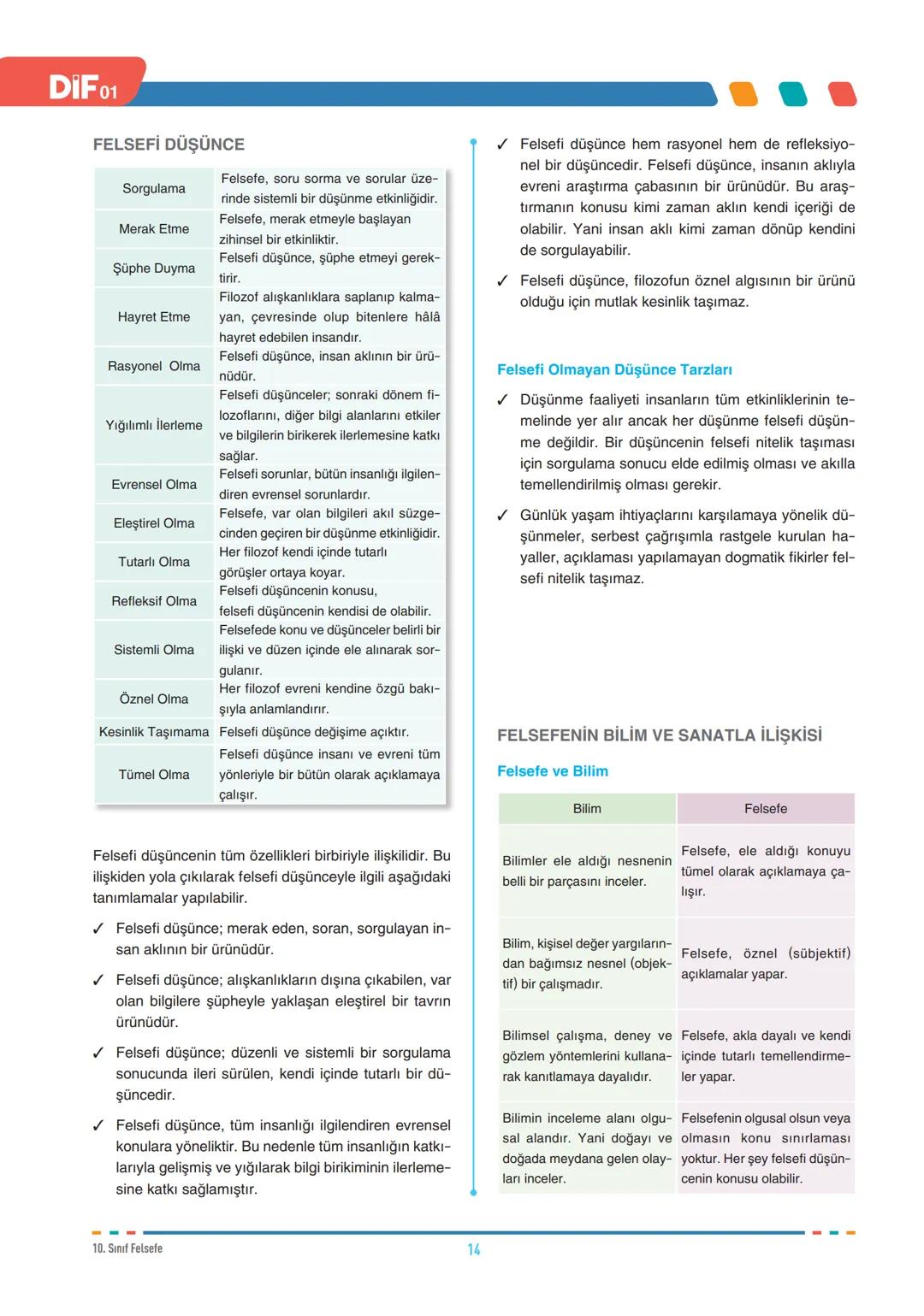 DİF 01

FELSEFİ DÜŞÜNCE

| | |
|---|---|
| Sorgulama | Felsefe, soru sorma ve sorular üzerinde sistemli bir düşünme etkinliğidir. |
| Merak Etme | Felsefe, merak etmeyle başlayan zihinsel bir etkinliktir. |
| Şüphe Duyma | Felsefi düşünce, şüphe etmeyi gerektirir. |
| Hayret Etme | Filozof alışkanlıklara saplanıp kalmayan, çevresinde olup bitenlere hâlâ hayret edebilen insandır. |
| Rasyonel Olma | Felsefi düşünce, insan aklının bir ürünüdür. |
| Yığılımlı İlerleme | Felsefi düşünceler; sonraki dönem filozoflarını, diğer bilgi alanlarını etkiler ve bilgilerin birikerek ilerlemesine katkı sağlar. |
| Evrensel Olma | Felsefi sorunlar, bütün insanlığı ilgilendiren evrensel sorunlardır. |
| Eleştirel Olma | Felsefe, var olan bilgileri akıl süzgecinden geçiren bir düşünme etkinliğidir. |
| Tutarlı Olma | Her filozof kendi içinde tutarlı görüşler ortaya koyar. |
| Refleksif Olma | Felsefi düşüncenin konusu, felsefi düşüncenin kendisi de olabilir. |
| Sistemli Olma | Felsefede konu ve düşünceler belirli bir ilişki ve düzen içinde ele alınarak sorgulanır. |
| Öznel Olma | Her filozof evreni kendine özgü bakışıyla anlamlandırır. |
| Kesinlik Taşımama | Felsefi düşünce değişime açıktır. |
| Tümel Olma | Felsefi düşünce insanı ve evreni tüm yönleriyle bir bütün olarak açıklamaya çalışır. |

Felsefi düşüncenin tüm özellikleri birbiriyle ilişkilidir. Bu ilişkiden yola çıkılarak felsefi düşünceyle ilgili aşağıdaki tanımlamalar yapılabilir.

✓ Felsefi düşünce; merak eden, soran, sorgulayan insan aklının bir ürünüdür.

✓ Felsefi düşünce; alışkanlıkların dışına çıkabilen, var olan bilgilere şüpheyle yaklaşan eleştirel bir tavrın ürünüdür.

✓ Felsefi düşünce; düzenli ve sistemli bir sorgulama sonucunda ileri sürülen, kendi içinde tutarlı bir düşüncedir.

✓ Felsefi düşünce, tüm insanlığı ilgilendiren evrensel konulara yöneliktir. Bu nedenle tüm insanlığın katkılarıyla gelişmiş ve yığılarak bilgi birikiminin ilerlemesine katkı sağlamıştır.

✓ Felsefi düşünce hem rasyonel hem de refleksiyonel bir düşüncedir. Felsefi düşünce, insanın aklıyla evreni araştırma çabasının bir ürünüdür. Bu araştırmanın konusu kimi zaman aklın kendi içeriği de olabilir. Yani insan aklı kimi zaman dönüp kendini de sorgulayabilir.

✓ Felsefi düşünce, filozofun öznel algısının bir ürünü olduğu için mutlak kesinlik taşımaz.

Felsefi Olmayan Düşünce Tarzları

✓ Düşünme faaliyeti insanların tüm etkinliklerinin temelinde yer alır ancak her düşünme felsefi düşünme değildir. Bir düşüncenin felsefi nitelik taşıması için sorgulama sonucu elde edilmiş olması ve akılla temellendirilmiş olması gerekir.

✓ Günlük yaşam ihtiyaçlarını karşılamaya yönelik düşünmeler, serbest çağrışımla rastgele kurulan hayaller, açıklaması yapılamayan dogmatik fikirler felsefi nitelik taşımaz.

FELSEFENİN BİLİM VE SANATLA İLİŞKİSİ

Felsefe ve Bilim

| Bilim | Felsefe |
|---|---|
| Bilimler ele aldığı nesnenin belli bir parçasını inceler. | Felsefe, ele aldığı konuyu tümel olarak açıklamaya çalışır. |
| Bilim, kişisel değer yargılarından bağımsız nesnel (objektif) bir çalışmadır. | Felsefe, öznel (sübjektif) açıklamalar yapar. |
| Bilimsel çalışma, deney ve gözlem yöntemlerini kullanarak kanıtlamaya dayalıdır. | Felsefe, akla dayalı ve kendi içinde tutarlı temellendirmeler yapar. |
| Bilimin inceleme alanı olgusal alandır. Yani doğayı ve doğada meydana gelen olayları inceler. | Felsefenin olgusal olsun veya olmasın konu sınırlaması yoktur. Her şey felsefi düşüncenin konusu olabilir. |

10. Sınıf Felsefe
14